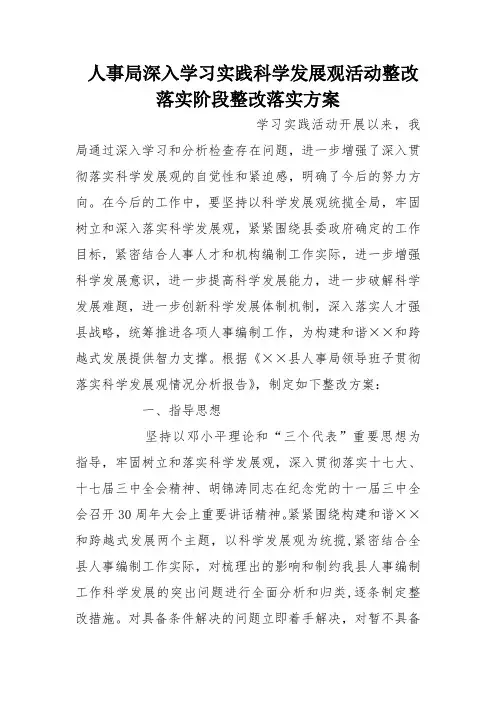 人事局深入学习实践科学发展观活动整改落实阶段整改落实方案

学习实践活动开展以来，我局通过深入学习和分析检查存在问题，进一步增强了深入贯彻落实科学发展观的自觉性和紧迫感，明确了今后的努力方向。在今后的工作中，要坚持以科学发展观统揽全局，牢固树立和深入落实科学发展观，紧紧围绕县委政府确定的工作目标，紧密结合人事人才和机构编制工作实际，进一步增强科学发展意识，进一步提高科学发展能力，进一步破解科学发展难题，进一步创新科学发展体制机制，深入落实人才强县战略，统筹推进各项人事编制工作，为构建和谐××和跨越式发展提供智力支撑。根据《××县人事局领导班子贯彻落实科学发展观情况分析报告》，制定如下整改方案：

一、指导思想

坚持以邓小平理论和“三个代表”重要思想为指导，牢固树立和落实科学发展观，深入贯彻落实十七大、十七届三中全会精神、胡锦涛同志在纪念党的十一届三中全会召开30周年大会上重要讲话精神。紧紧围绕构建和谐××和跨越式发展两个主题，以科学发展观为统揽，紧密结合全县人事编制工作实际，对梳理出的影响和制约我县人事编制工作科学发展的突出问题进行全面分析和归类，逐条制定整改措施。对具备条件解决的问题立即着手解决，对暂不具备